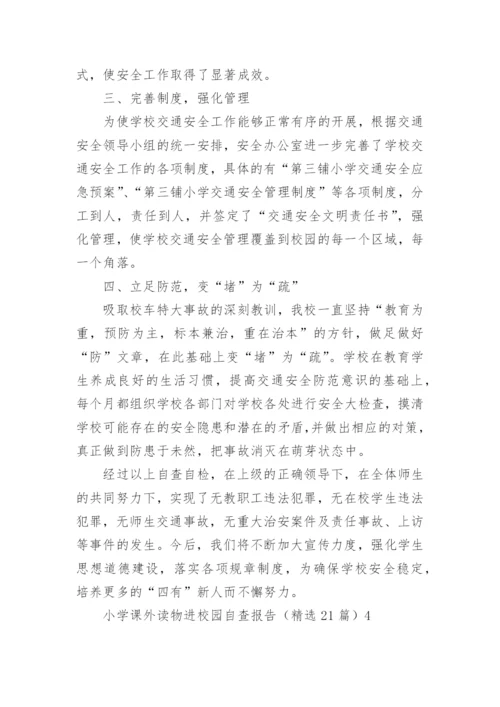 式，使安全工作取得了显著成效。

三、完善制度，强化管理

为使学校交通安全工作能够正常有序的开展，根据交通安全领导小组的统一安排，安全办公室进一步完善了学校交通安全工作的各项制度，具体的有“第三铺小学交通安全应急预案”、“第三铺小学交通安全管理制度”等各项制度，分工到人，责任到人，并签定了“交通安全文明责任书”，强化管理，使学校交通安全管理覆盖到校园的每一个区域，每一个角落。

四、立足防范，变“堵”为“疏”

吸取校车特大事故的深刻教训，我校一直坚持“教育为重，预防为主，标本兼治，重在治本”的方针，做足做好“防”文章，在此基础上变“堵”为“疏”。学校在教育学生养成良好的生活习惯，提高交通安全防范意识的基础上，每个月都组织学校各部门对学校各处进行安全大检查，摸清学校可能存在的安全隐患和潜在的矛盾，并做出相应的对策，真正做到防患于未然，把事故消灭在萌芽状态中。

经过以上自查自检，在上级的正确领导下，在全体师生的共同努力下，实现了无教职工违法犯罪，无在校学生违法犯罪，无师生交通事故，无重大治安案件及责任事故、上访等事件的发生。今后，我们将不断加大宣传力度，强化学生思想道德建设，落实各项规章制度，为确保学校安全稳定，培养更多的“四有”新人而不懈努力。

小学课外读物进校园自查报告（精选 21 篇）4